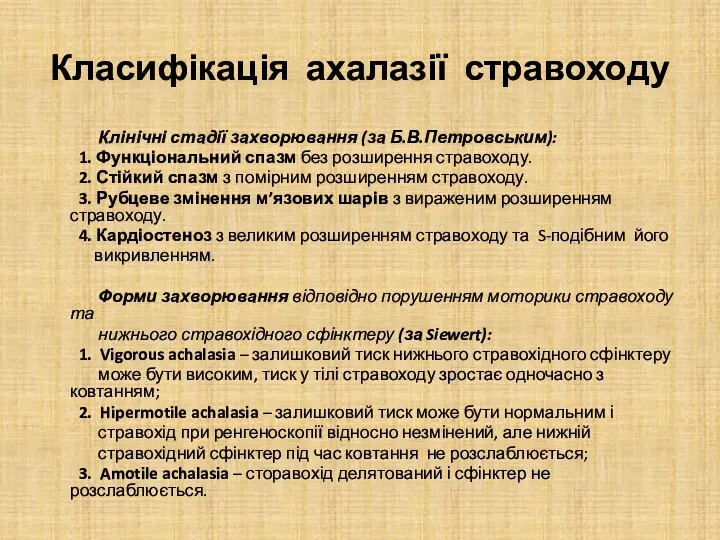 Класифікація ахалазії стравоходу

Клінічні стадії захворювання (за Б.В.Петровським):
1. Функціональний спазм без розширення стравоходу.
2. Стійкий спазм з помірним розширенням стравоходу.
3. Рубцеве змінення м'язових шарів з вираженим розширенням стравоходу.
4. Кардіостеноз з великим розширенням стравоходу та S-подібним його викривленням.

Форми захворювання відповідно порушенням моторики стравоходу та нижнього стравохідного сфінктеру (за Siewert):
1. Vigorous achalasia – залишковий тиск нижнього стравохідного сфінктеру може бути високим, тиск у тілі стравоходу зростає одночасно з ковтанням;
2. Hipermotile achalasia – залишковий тиск може бути нормальним і стравохід при ренгеноскопії відносно незмінений, але нижній стравохідний сфінктер під час ковтання не розслаблюється;
3. Amotile achalasia – сторавохід делятований і сфінктер не розслаблюється.